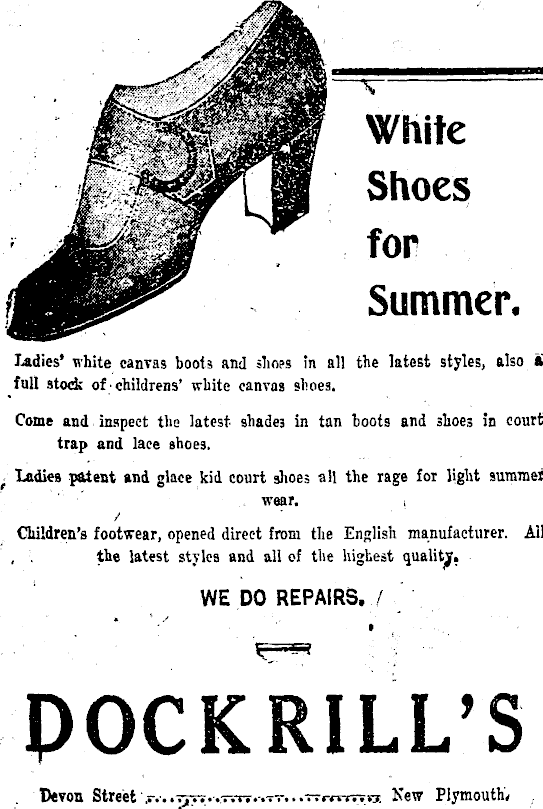 White Shoes for Summer.

Ladies' white canvas boots and shoes in all the latest styles, also a full stock of childrens' white canvas shoes.

Come and inspect the latest shades in tan boots and shoes in court trap and lace shoes.

Ladies patent and glace kid court shoes all the rage for light summer wear.

Children's footwear, opened direct from the English manufacturer. All the latest styles and all of the highest quality.

WE DO REPAIRS.

DOCKRILL'S

Devon Street New Plymouth.